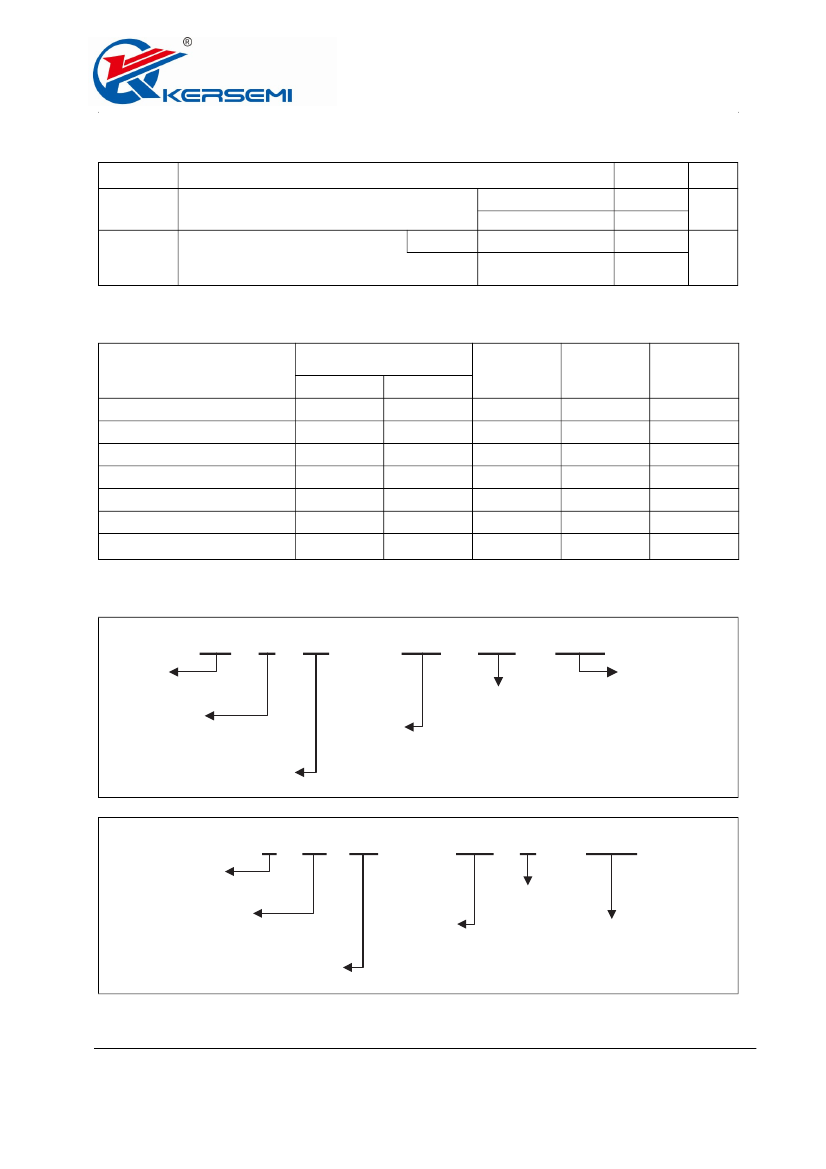 ®
KERSEMI